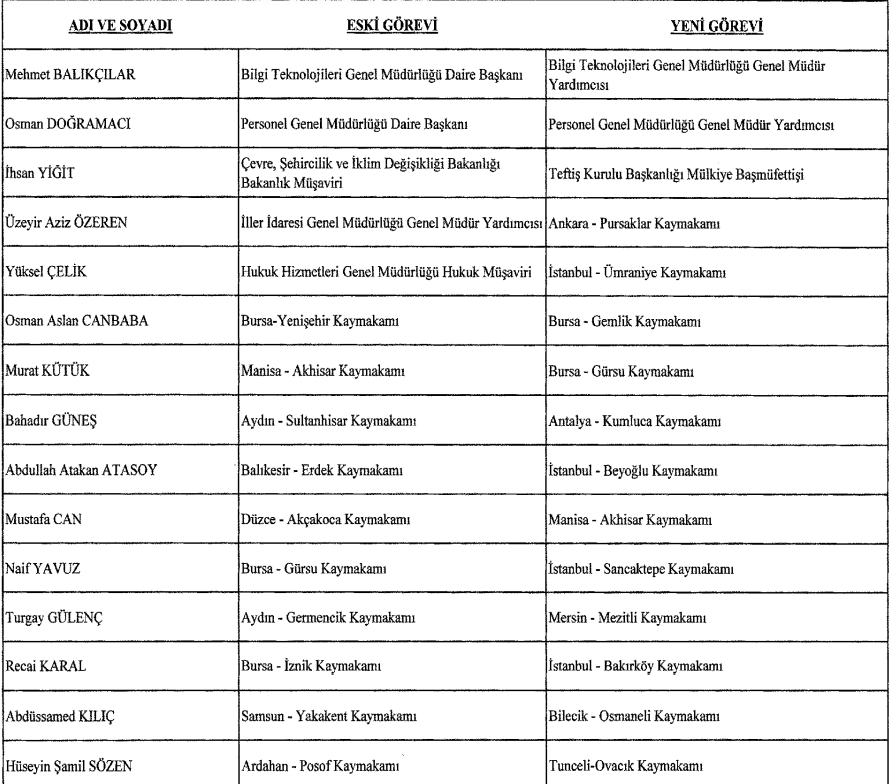 | ADI VE SOYADI | ESKİ GÖREVİ | YENİ GÖREVİ |
|---|---|---|
| Mehmet BALIKÇILAR | Bilgi Teknolojileri Genel Müdürlüğü Daire Başkanı | Bilgi Teknolojileri Genel Müdürlüğü Genel Müdür Yardımcısı |
| Osman DOĞRAMACI | Personel Genel Müdürlüğü Daire Başkanı | Personel Genel Müdürlüğü Genel Müdür Yardımcısı |
| İhsan YİĞİT | Çevre, Şehircilik ve İklim Değişikliği Bakanlığı Bakanlık Müşaviri | Teftiş Kurulu Başkanlığı Mülkiye Başmüfettişi |
| Üzeyir Aziz ÖZEREN | İller İdaresi Genel Müdürlüğü Genel Müdür Yardımcısı | Ankara - Pursaklar Kaymakamı |
| Yüksel ÇELİK | Hukuk Hizmetleri Genel Müdürlüğü Hukuk Müşaviri | İstanbul - Ümraniye Kaymakamı |
| Osman Aslan CANBABA | Bursa-Yenişehir Kaymakamı | Bursa - Gemlik Kaymakamı |
| Murat KÜTÜK | Manisa - Akhisar Kaymakamı | Bursa - Gürsu Kaymakamı |
| Bahadır GÜNEŞ | Aydın - Sultanhisar Kaymakamı | Antalya - Kumluca Kaymakamı |
| Abdullah Atakan ATASOY | Balıkesir - Erdek Kaymakamı | İstanbul - Beyoğlu Kaymakamı |
| Mustafa CAN | Düzce - Akçakoca Kaymakamı | Manisa - Akhisar Kaymakamı |
| Naif YAVUZ | Bursa - Gürsu Kaymakamı | İstanbul - Sancaktepe Kaymakamı |
| Turgay GÜLENÇ | Aydın - Germencik Kaymakamı | Mersin - Mezitli Kaymakamı |
| Recai KARAL | Bursa - İznik Kaymakamı | İstanbul - Bakırköy Kaymakamı |
| Abdüssamed KILIÇ | Samsun - Yakakent Kaymakamı | Bilecik - Osmaneli Kaymakamı |
| Hüseyin Şamil SÖZEN | Ardahan - Posof Kaymakamı | Tunceli-Ovacık Kaymakamı |